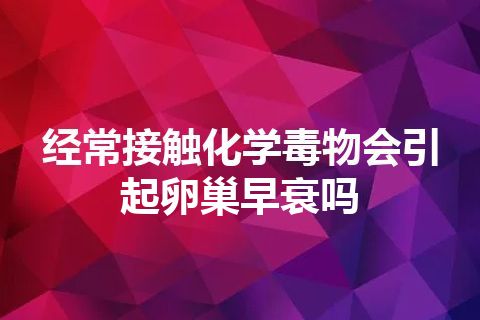 经常接触化学毒物会引起卵巢早衰吗